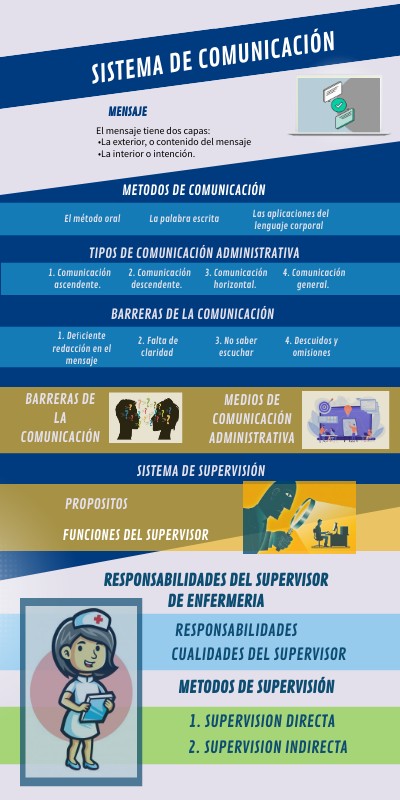 SISTEMA DE COMUNICACIÓN

MENSAJE

El mensaje tiene dos capas:
•La exterior, o contenido del mensaje
•La interior o intención.

METODOS DE COMUNICACIÓN

El método oral

La palabra escrita

Las aplicaciones del lenguaje corporal

TIPOS DE COMUNICACIÓN ADMINISTRATIVA

1. Comunicación ascendente.

2. Comunicación descendente.

3. Comunicación horizontal.

4. Comunicación general.

BARRERAS DE LA COMUNICACIÓN

1. Deficiente redacción en el mensaje

2. Falta de claridad

3. No saber escuchar

4. Descuidos y omisiones

BARRERAS DE LA COMUNICACIÓN

MEDIOS DE COMUNICACIÓN ADMINISTRATIVA

SISTEMA DE SUPERVISIÓN

PROPOSITOS

FUNCIONES DEL SUPERVISOR

RESPONSABILIDADES DEL SUPERVISOR DE ENFERMERIA

RESPONSABILIDADES

CUALIDADES DEL SUPERVISOR

METODOS DE SUPERVISIÓN

1. SUPERVISION DIRECTA

2. SUPERVISION INDIRECTA